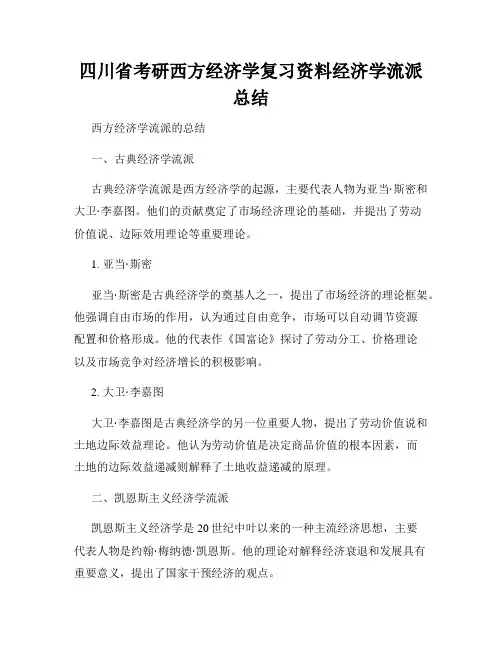 四川省考研西方经济学复习资料经济学流派总结

西方经济学流派的总结

一、古典经济学流派

古典经济学流派是西方经济学的起源，主要代表人物为亚当·斯密和大卫·李嘉图。他们的贡献奠定了市场经济理论的基础，并提出了劳动价值说、边际效用理论等重要理论。

1. 亚当·斯密

亚当·斯密是古典经济学的奠基人之一，提出了市场经济的理论框架。他强调自由市场的作用，认为通过自由竞争，市场可以自动调节资源配置和价格形成。他的代表作《国富论》探讨了劳动分工、价格理论以及市场竞争对经济增长的积极影响。

2. 大卫·李嘉图

大卫·李嘉图是古典经济学的另一位重要人物，提出了劳动价值说和土地边际效益理论。他认为劳动价值是决定商品价值的根本因素，而土地的边际效益递减则解释了土地收益递减的原理。

二、凯恩斯主义经济学流派

凯恩斯主义经济学是20世纪中叶以来的一种主流经济思想，主要代表人物是约翰·梅纳德·凯恩斯。他的理论对解释经济衰退和发展具有重要意义，提出了国家干预经济的观点。